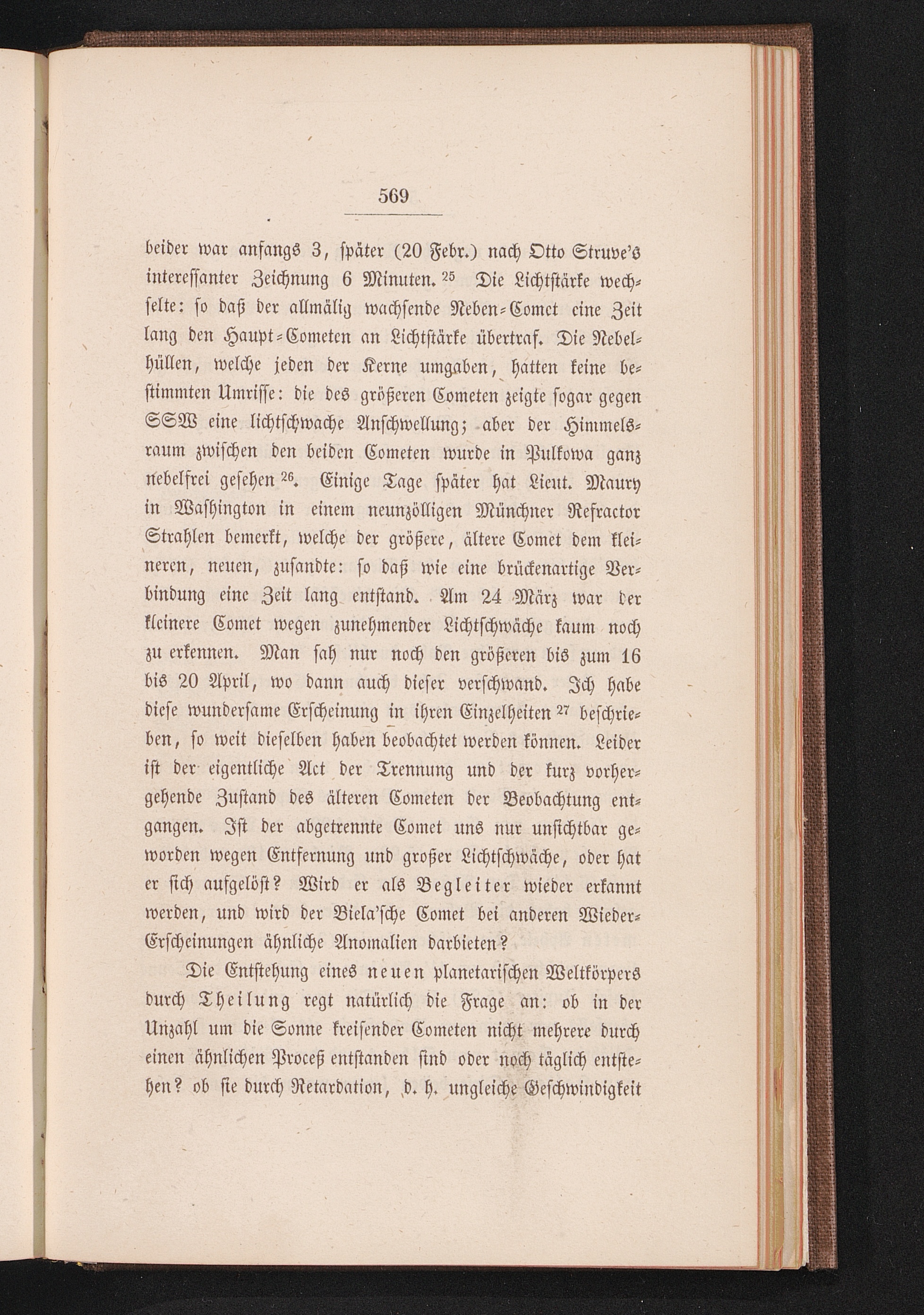 569

beider war anfangs 3, später (20 Febr.) nach Otto Struve's interessanter Zeichnung 6 Minuten. $^{25}$ Die Lichtstärke wechselte: so daß der allmälig wachsende Neben-Comet eine Zeit lang den Haupt-Cometen an Lichtstärke übertraf. Die Nebelhüllen, welche jeden der Kerne umgaben, hatten keine bestimmten Umrisse: die des größeren Cometen zeigte sogar gegen SSW eine lichtschwache Anschwellung; aber der Himmelsraum zwischen den beiden Cometen wurde in Pulkowa ganz nebelfrei gesehen $^{26}$. Einige Tage später hat Lieut. Maury in Washington in einem neunzölligen Münchner Refractor Strahlen bemerkt, welche der größere, ältere Comet dem kleineren, neuen, zusandte: so daß wie eine brückenartige Verbindung eine Zeit lang entstand. Am 24 März war der kleinere Comet wegen zunehmender Lichtschwäche kaum noch zu erkennen. Man sah nur noch den größeren bis zum 16 bis 20 April, wo dann auch dieser verschwand. Ich habe diese wundersame Erscheinung in ihren Einzelheiten $^{27}$ beschrieben, so weit dieselben haben beobachtet werden können. Leider ist der eigentliche Act der Trennung und der kurz vorhergehende Zustand des älteren Cometen der Beobachtung entgangen. Ist der abgetrennte Comet uns nur unsichtbar geworden wegen Entfernung und großer Lichtschwäche, oder hat er sich aufgelöst? Wird er als Begleiter wieder erkannt werden, und wird der Biela'sche Comet bei anderen Wieder-Erscheinungen ähnliche Anomalien darbieten?

Die Entstehung eines neuen planetarischen Weltkörpers durch Theilung regt natürlich die Frage an: ob in der Unzahl um die Sonne kreisender Cometen nicht mehrere durch einen ähnlichen Proceß entstanden sind oder noch täglich entstehen? ob sie durch Retardation, d. h. ungleiche Geschwindigkeit